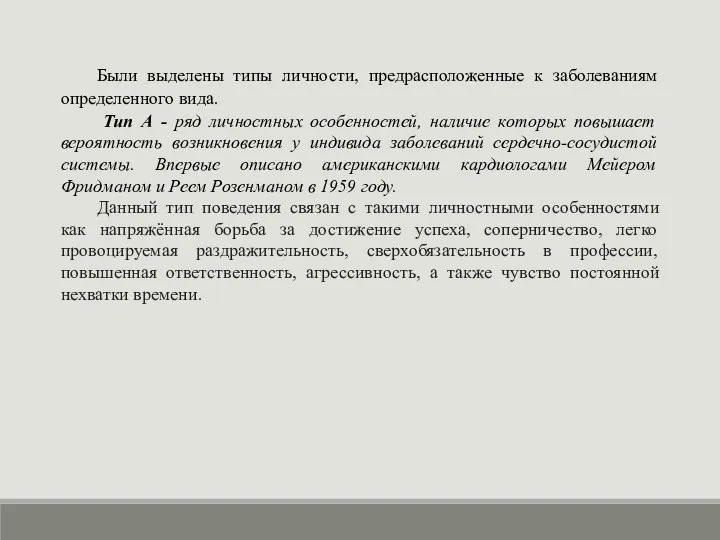 Были выделены типы личности, предрасположенные к заболеваниям определенного вида.

Тип А - ряд личностных особенностей, наличие которых повышает вероятность возникновения у индивида заболеваний сердечно-сосудистой системы. Впервые описано американскими кардиологами Мейером Фридманом и Реем Розенманом в 1959 году.

Данный тип поведения связан с такими личностными особенностями как напряжённая борьба за достижение успеха, соперничество, легко провоцируемая раздражительность, сверхобязательность в профессии, повышенная ответственность, агрессивность, а также чувство постоянной нехватки времени.